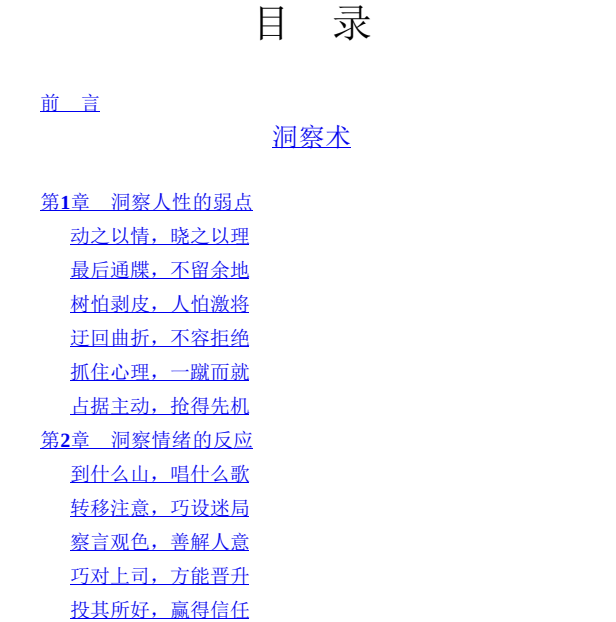 目　录

前　言

洞察术

第1章　洞察人性的弱点

动之以情，晓之以理

最后通牒，不留余地

树怕剥皮，人怕激将

迂回曲折，不容拒绝

抓住心理，一蹴而就

占据主动，抢得先机

第2章　洞察情绪的反应

到什么山，唱什么歌

转移注意，巧设迷局

察言观色，善解人意

巧对上司，方能晋升

投其所好，赢得信任